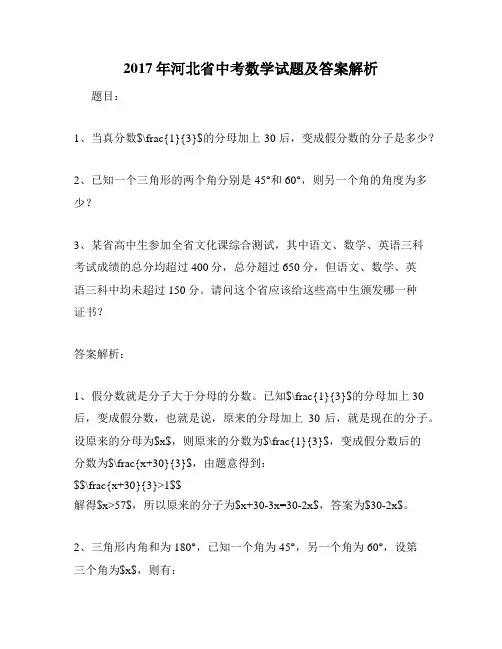 2017 年河北省中考数学试题及答案解析

题目：

1、当真分数$\frac{1}{3}$的分母加上 30 后，变成假分数的分子是多少？

2、已知一个三角形的两个角分别是 45°和 60°，则另一个角的角度为多少？

3、某省高中生参加全省文化课综合测试，其中语文、数学、英语三科考试成绩的总分均超过 400 分，总分超过 650 分，但语文、数学、英语三科中均未超过 150 分。请问这个省应该给这些高中生颁发哪一种证书？

答案解析：

1、假分数就是分子大于分母的分数。已知$\frac{1}{3}$的分母加上 30 后，变成假分数，也就是说，原来的分母加上 30 后，就是现在的分子。设原来的分母为$x$，则原来的分数为$\frac{1}{3}$，变成假分数后的分数为$\frac{x+30}{3}$，由题意得到：
$$\frac{x+30}{3}>1$$
解得$x>57$，所以原来的分子为$x+30-3x=30-2x$，答案为$30-2x$。

2、三角形内角和为 180°，已知一个角为 45°，另一个角为 60°，设第三个角为$x$，则有：